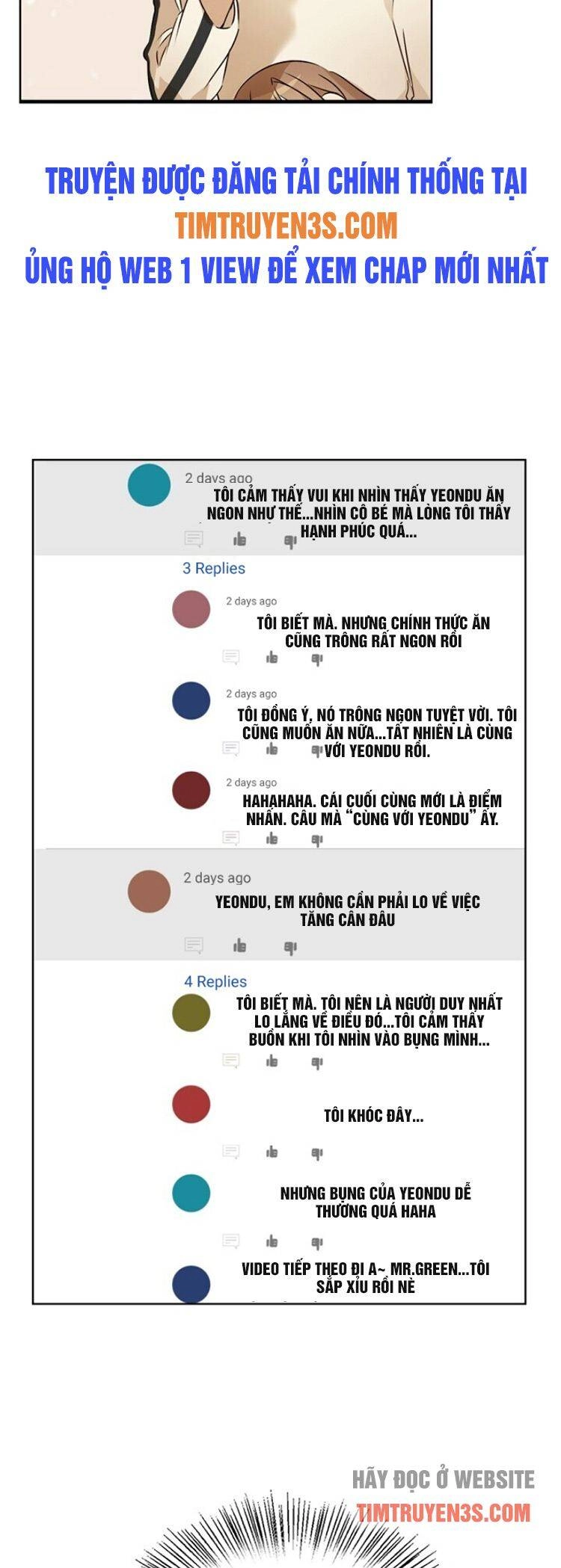 TRUYỆN ĐƯỢC ĐĂNG TẢI CHÍNH THỐNG TẠI
TIMTRUYEN3S.COM
ỦNG HỘ WEB 1 VIEW ĐỂ XEM CHAP MỚI NHẤT

2 days ago
TÔI CẢM THẤY VUI KHI NHÌN THẤY YEONDU ĂN NGON NHƯ THẾ...NHÌN CÔ BÉ MÀ LÒNG TÔI THẤY HẠNH PHÚC QUÁ...

3 Replies

2 days ago
TÔI BIẾT MÀ. NHƯNG CHÍNH THỨC ĂN CŨNG TRÔNG RẤT NGON RỒI

2 days ago
TÔI ĐỒNG Ý, NÓ TRÔNG NGON TUYỆT VỜI. TÔI CŨNG MUỐN ĂN NỮA...TẤT NHIÊN LÀ CÙNG VỚI YEONDU RỒI.

2 days ago
HAHAHAHA. CÁI CUỐI CÙNG MỚI LÀ ĐIỂM NHẤN. CÂU MÀ "CÙNG VỚI YEONDU" ẤY.

2 days ago
YEONDU, EM KHÔNG CẦN PHẢI LO VỀ VIỆC TĂNG CÂN ĐÂU

4 Replies
TÔI BIẾT MÀ. TÔI NÊN LÀ NGƯỜI DUY NHẤT LO LẮNG VỀ ĐIỀU ĐÓ...TÔI CẢM THẤY BUỒN KHI TÔI NHÌN VÀO BỤNG MÌNH...

TÔI KHÓC ĐÂY...

NHƯNG BỤNG CỦA YEONDU DỄ THƯƠNG QUÁ HAHA

VIDEO TIẾP THEO ĐI A~ MR.GREEN...TÔI SẮP XỈU RỒI NÈ

HÃY ĐỌC Ở WEBSITE
TIMTRUYEN3S.COM